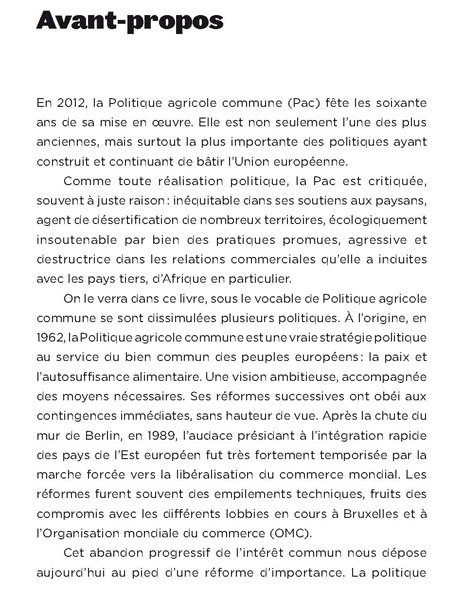 Avant-propos

En 2012, la Politique agricole commune (Pac) fête les soixante ans de sa mise en œuvre. Elle est non seulement l'une des plus anciennes, mais surtout la plus importante des politiques ayant construit et continuant de bâtir l'Union européenne.

Comme toute réalisation politique, la Pac est critiquée, souvent à juste raison : inéquitable dans ses soutiens aux paysans, agent de désertification de nombreux territoires, écologiquement insoutenable par bien des pratiques promues, agressive et destructrice dans les relations commerciales qu'elle a induites avec les pays tiers, d'Afrique en particulier.

On le verra dans ce livre, sous le vocable de Politique agricole commune se sont dissimulées plusieurs politiques. À l'origine, en 1962, la Politique agricole commune est une vraie stratégie politique au service du bien commun des peuples européens : la paix et l'autosuffisance alimentaire. Une vision ambitieuse, accompagnée des moyens nécessaires. Ses réformes successives ont obéi aux contingences immédiates, sans hauteur de vue. Après la chute du mur de Berlin, en 1989, l'audace présidant à l'intégration rapide des pays de l'Est européen fut très fortement temporisée par la marche forcée vers la libéralisation du commerce mondial. Les réformes furent souvent des empilements techniques, fruits des compromis avec les différents lobbies en cours à Bruxelles et à l'Organisation mondiale du commerce (OMC).

Cet abandon progressif de l'intérêt commun nous dépose aujourd'hui au pied d'une réforme d'importance. La politique